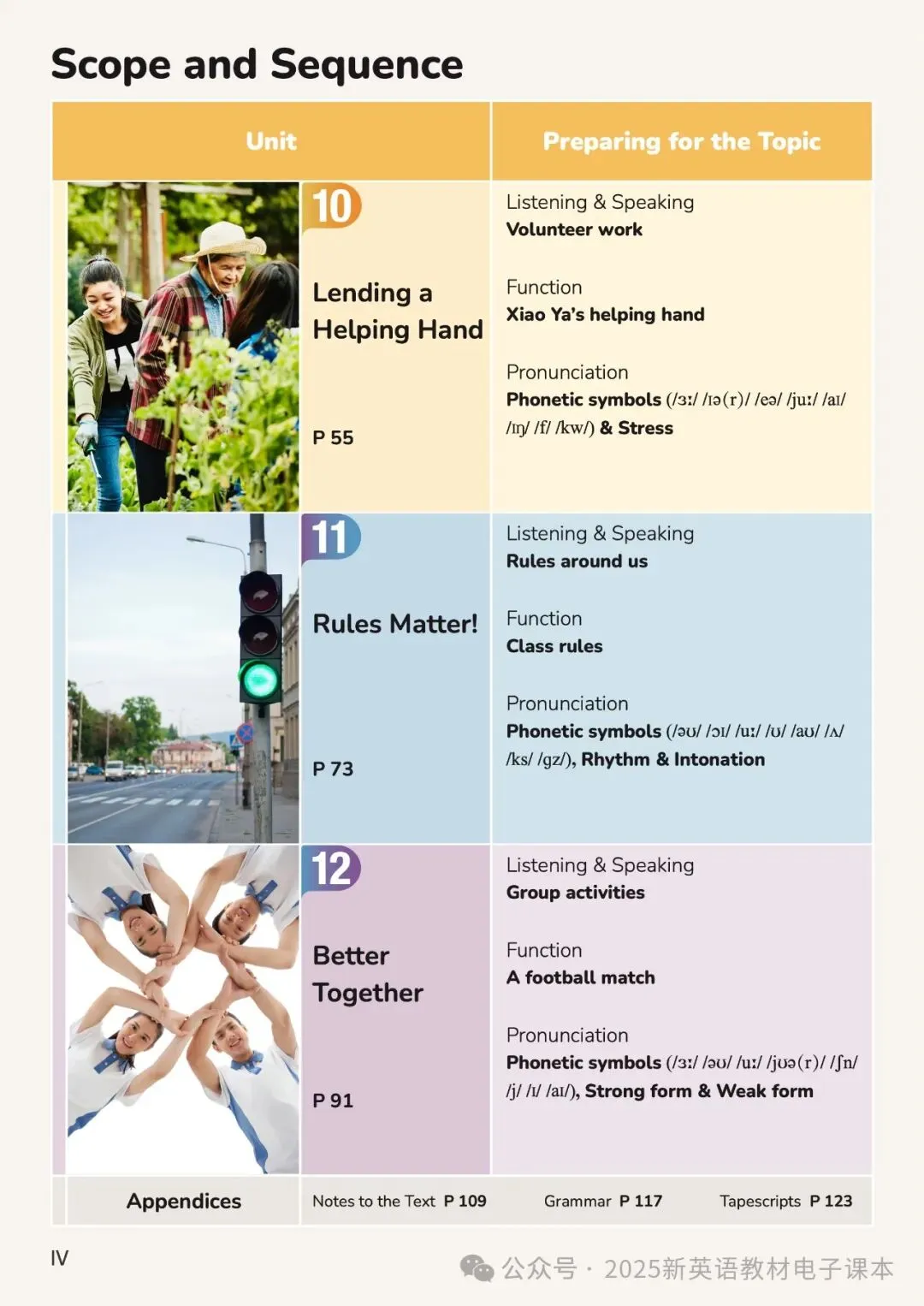 Scope and Sequence

| Unit | Preparing for the Topic |
|---|---|
| 10 Lending a Helping Hand P 55 | Listening & Speaking **Volunteer work** Function **Xiao Ya's helping hand** Pronunciation **Phonetic symbols** (/ɜː/ /ɪə(r)/ /eə/ /juː/ /aɪ/ /ɪŋ/ /f/ /kw/) **& Stress** |
| 11 Rules Matter! P 73 | Listening & Speaking **Rules around us** Function **Class rules** Pronunciation **Phonetic symbols** (/əʊ/ /ɔɪ/ /uː/ /ʊ/ /aʊ/ /ʌ/ /ks/ /gz/), **Rhythm & Intonation** |
| 12 Better Together P 91 | Listening & Speaking **Group activities** Function **A football match** Pronunciation **Phonetic symbols** (/ɜː/ /əʊ/ /uː/ /jʊə(r)/ /ʃn/ /j/ /ɪ/ /aɪ/), **Strong form & Weak form** |
| Appendices | Notes to the Text P 109 Grammar P 117 Tapescripts P 123 |

IV

公众号 · 2025新英语教材电子课本